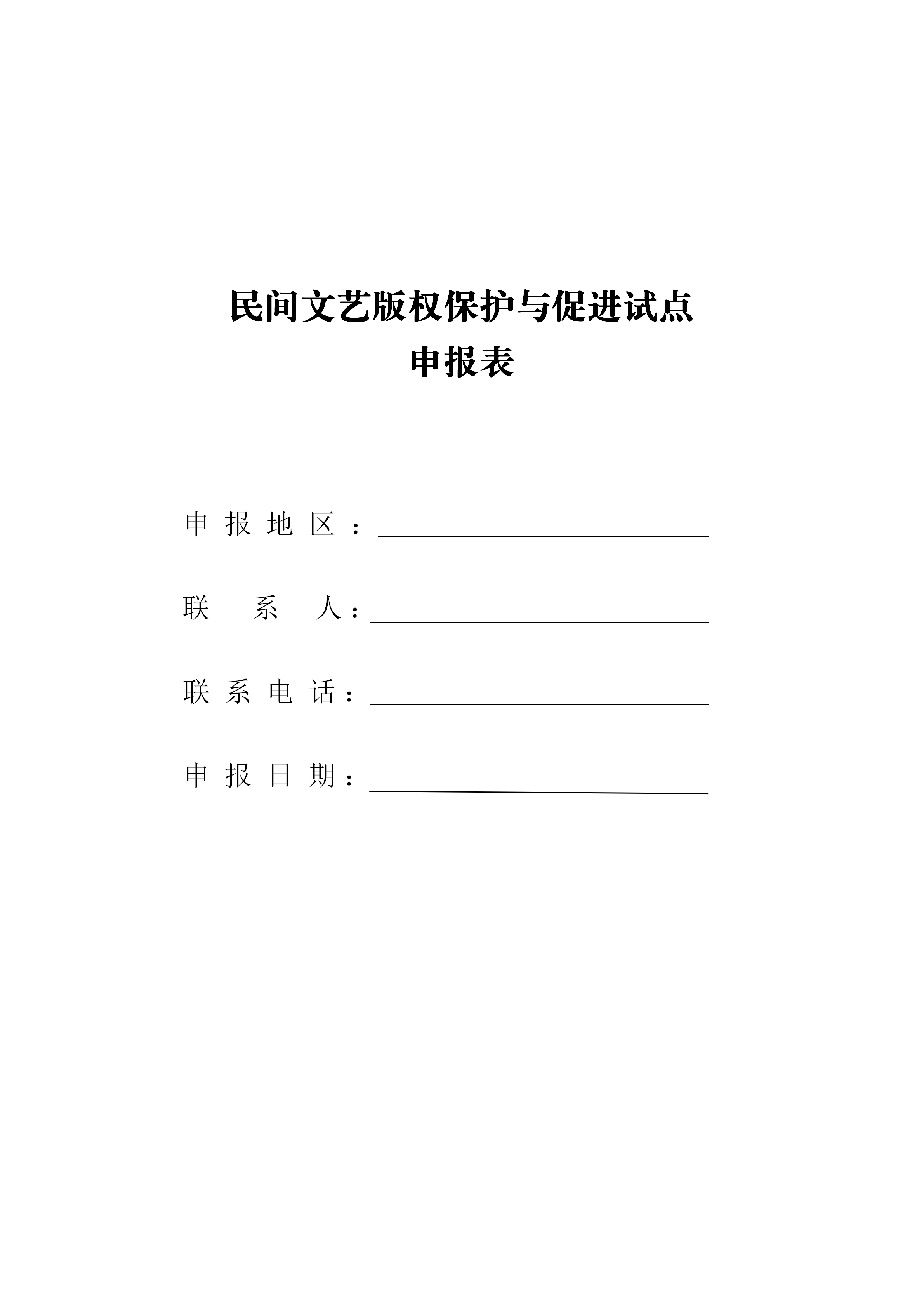 民间文艺版权保护与促进试点
申报表

申报地区：

联系人：

联系电话：

申报日期：